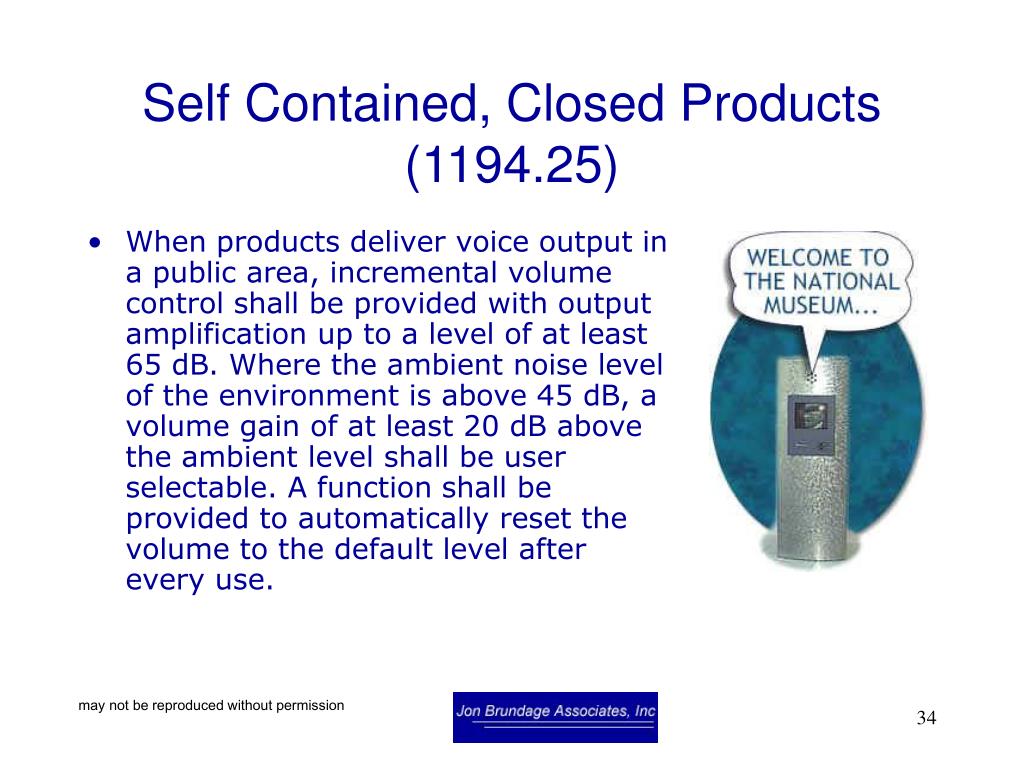 Self Contained, Closed Products (1194.25)

• When products deliver voice output in a public area, incremental volume control shall be provided with output amplification up to a level of at least 65 dB. Where the ambient noise level of the environment is above 45 dB, a volume gain of at least 20 dB above the ambient level shall be user selectable. A function shall be provided to automatically reset the volume to the default level after every use.

WELCOME TO THE NATIONAL MUSEUM...

may not be reproduced without permission

Jon Brundage Associates, Inc

34